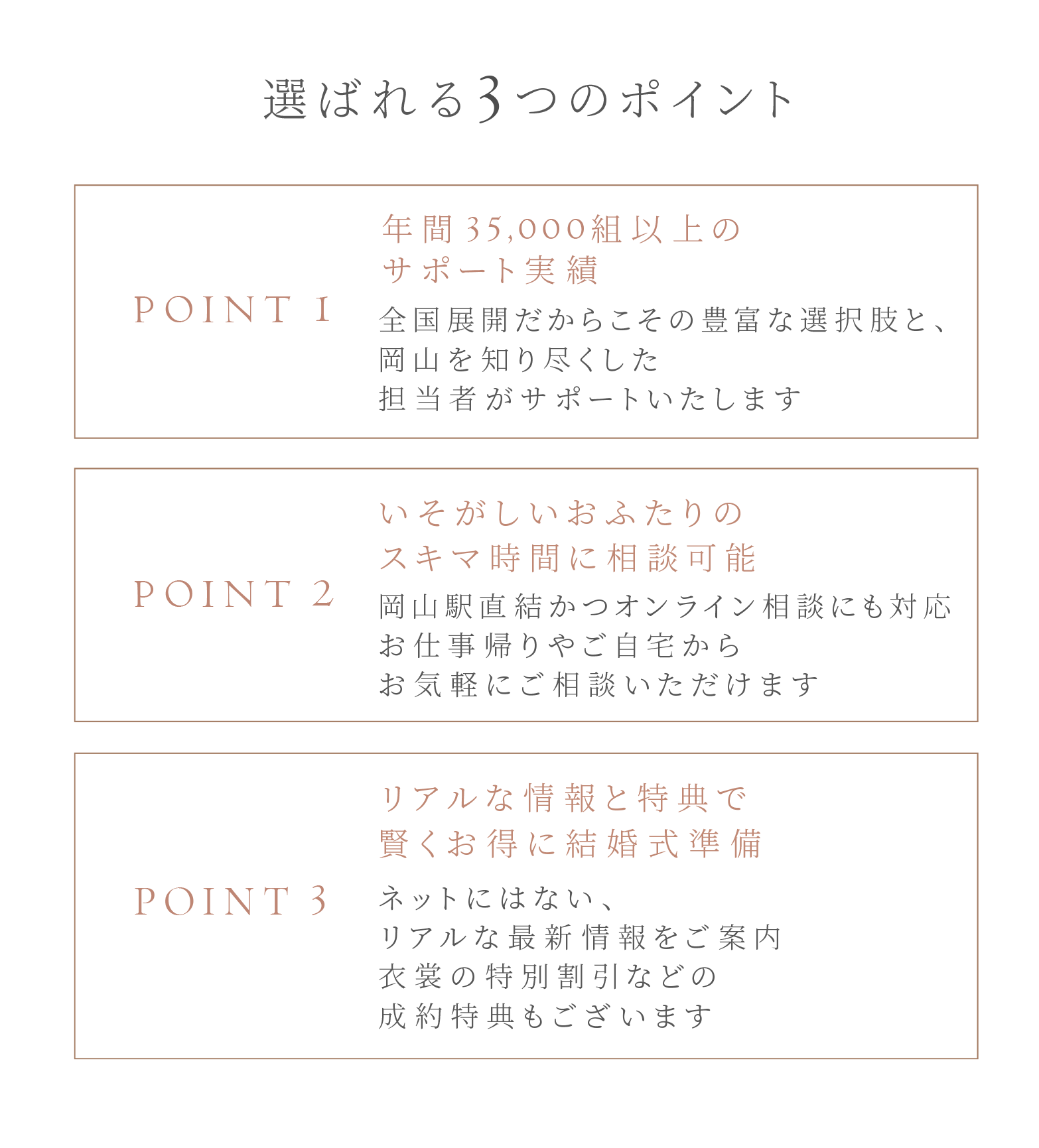 選ばれる3つのポイント

POINT 1

年間35,000組以上の
サポート実績

全国展開だからこその豊富な選択肢と、
岡山を知り尽くした
担当者がサポートいたします

POINT 2

いそがしいおふたりの
スキマ時間に相談可能

岡山駅直結かつオンライン相談にも対応
お仕事帰りやご自宅から
お気軽にご相談いただけます

POINT 3

リアルな情報と特典で
賢くお得に結婚式準備

ネットにはない、
リアルな最新情報をご案内
衣裳の特別割引などの
成約特典もございます